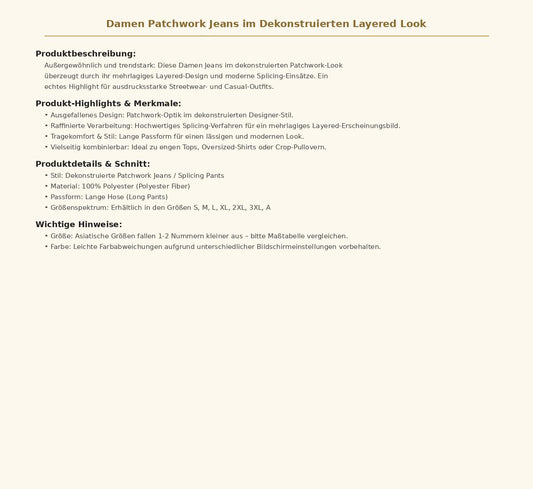 Damen Patchwork Jeans im Dekonstruierten Layered Look

Produktbeschreibung:

Außergewöhnlich und trendstark: Diese Damen Jeans im dekonstruierten Patchwork-Look überzeugt durch ihr mehrlagiges Layered-Design und moderne Splicing-Einsätze. Ein echtes Highlight für ausdrucksstarke Streetwear- und Casual-Outfits.

Produkt-Highlights & Merkmale:

• Ausgefallenes Design: Patchwork-Optik im dekonstruierten Designer-Stil.
• Raffinierte Verarbeitung: Hochwertiges Splicing-Verfahren für ein mehrlagiges Layered-Erscheinungsbild.
• Tragekomfort & Stil: Lange Passform für einen lässigen und modernen Look.
• Vielseitig kombinierbar: Ideal zu engen Tops, Oversized-Shirts oder Crop-Pullovern.

Produktdetails & Schnitt:

• Stil: Dekonstruierte Patchwork Jeans / Splicing Pants
• Material: 100% Polyester (Polyester Fiber)
• Passform: Lange Hose (Long Pants)
• Größenspektrum: Erhältlich in den Größen S, M, L, XL, 2XL, 3XL, A

Wichtige Hinweise:

• Größe: Asiatische Größen fallen 1-2 Nummern kleiner aus – bitte Maßtabelle vergleichen.
• Farbe: Leichte Farbabweichungen aufgrund unterschiedlicher Bildschirmeinstellungen vorbehalten.